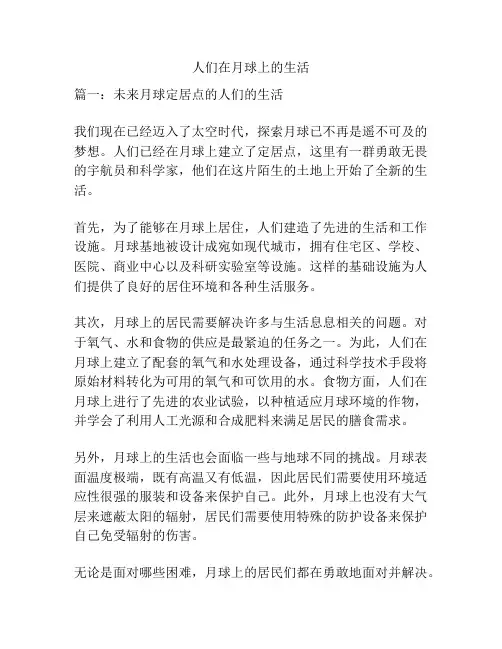 人们在月球上的生活

篇一：未来月球定居点的人们的生活

我们现在已经迈入了太空时代，探索月球已不再是遥不可及的梦想。人们已经在月球上建立了定居点，这里有一群勇敢无畏的宇航员和科学家，他们在这片陌生的土地上开始了全新的生活。

首先，为了能够在月球上居住，人们建造了先进的生活和工作设施。月球基地被设计成宛如现代城市，拥有住宅区、学校、医院、商业中心以及科研实验室等设施。这样的基础设施为人们提供了良好的居住环境和各种生活服务。

其次，月球上的居民需要解决许多与生活息息相关的问题。对于氧气、水和食物的供应是最紧迫的任务之一。为此，人们在月球上建立了配套的氧气和水处理设备，通过科学技术手段将原始材料转化为可用的氧气和可饮用的水。食物方面，人们在月球上进行了先进的农业试验，以种植适应月球环境的作物，并学会了利用人工光源和合成肥料来满足居民的膳食需求。

另外，月球上的生活也会面临一些与地球不同的挑战。月球表面温度极端，既有高温又有低温，因此居民们需要使用环境适应性很强的服装和设备来保护自己。此外，月球上也没有大气层来遮蔽太阳的辐射，居民们需要使用特殊的防护设备来保护自己免受辐射的伤害。

无论是面对哪些困难，月球上的居民们都在勇敢地面对并解决。